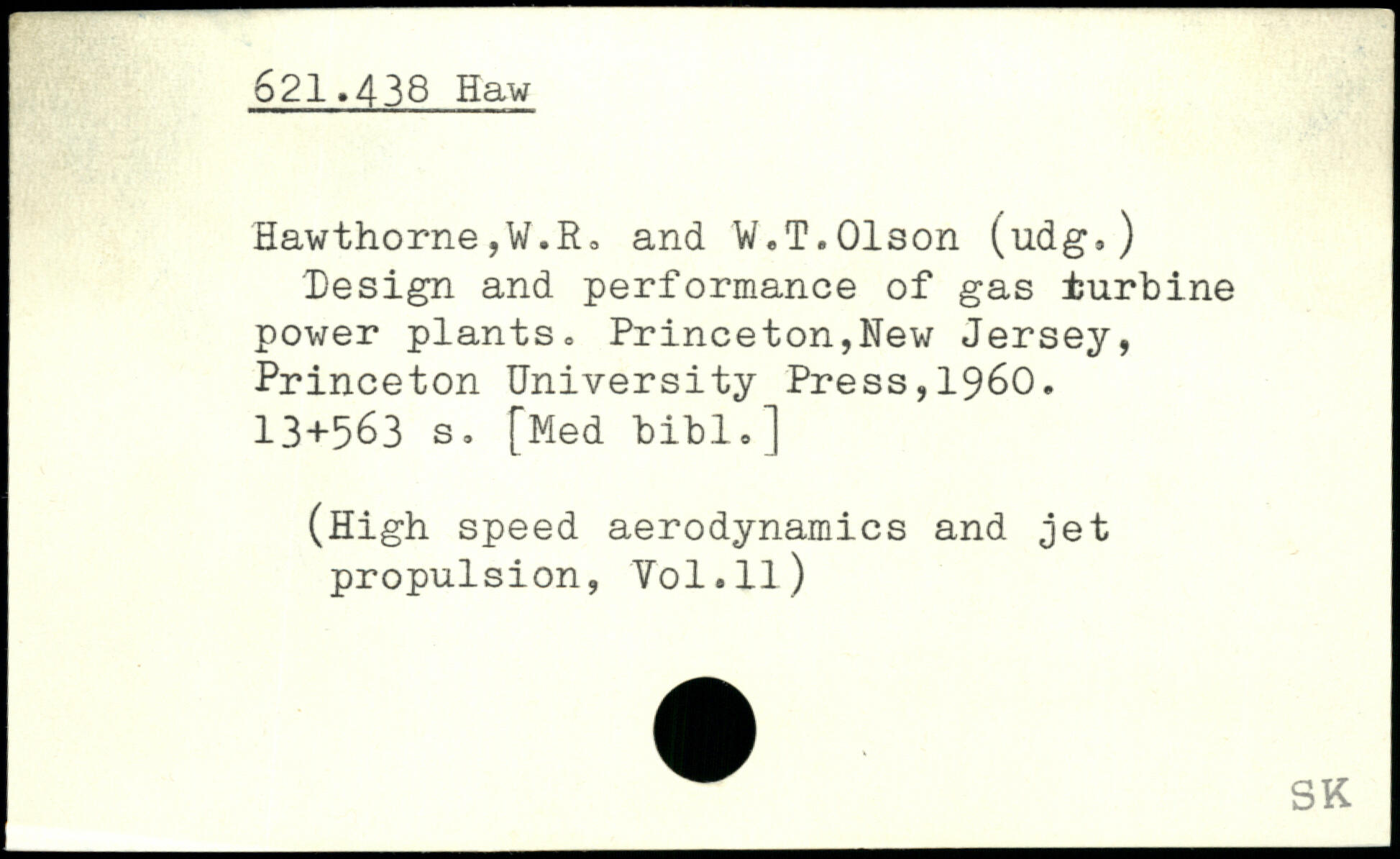 621.438 Haw

Hawthorne,W.R. and W.T.Olson (udg.)
Design and performance of gas turbine power plants. Princeton,New Jersey, Princeton University Press,1960. 13+563 s. [Med bibl.]

(High speed aerodynamics and jet propulsion, Vol.11)

SK